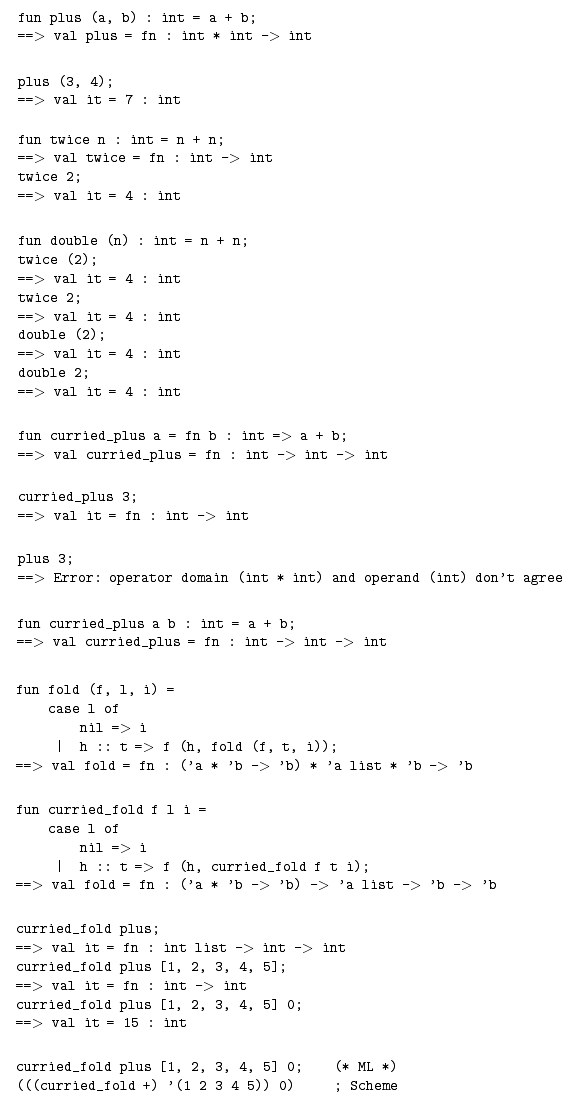 fun plus (a, b) : int = a + b;
==> val plus = fn : int * int -> int

plus (3, 4);
==> val it = 7 : int

fun twice n : int = n + n;
==> val twice = fn : int -> int
twice 2;
==> val it = 4 : int

fun double (n) : int = n + n;
twice (2);
==> val it = 4 : int
twice 2;
==> val it = 4 : int
double (2);
==> val it = 4 : int
double 2;
==> val it = 4 : int

fun curried_plus a = fn b : int => a + b;
==> val curried_plus = fn : int -> int -> int

curried_plus 3;
==> val it = fn : int -> int

plus 3;
==> Error: operator domain (int * int) and operand (int) don't agree

fun curried_plus a b : int = a + b;
==> val curried_plus = fn : int -> int -> int

fun fold (f, l, i) =
case l of
nil => i
| h :: t => f (h, fold (f, t, i));
==> val fold = fn : ('a * 'b -> 'b) * 'a list * 'b -> 'b

fun curried_fold f l i =
case l of
nil => i
| h :: t => f (h, curried_fold f t i);
==> val fold = fn : ('a * 'b -> 'b) -> 'a list -> 'b -> 'b

curried_fold plus;
==> val it = fn : int list -> int -> int
curried_fold plus [1, 2, 3, 4, 5];
==> val it = fn : int -> int
curried_fold plus [1, 2, 3, 4, 5] 0;
==> val it = 15 : int

curried_fold plus [1, 2, 3, 4, 5] 0; (* ML *)
(((curried_fold +) '(1 2 3 4 5)) 0) ; Scheme